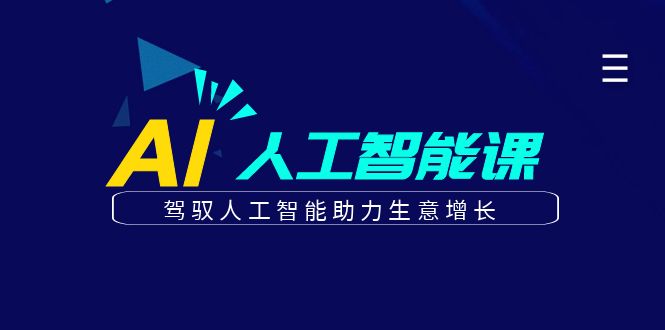 AI 人工智能课

驾驭人工智能助力生意增长